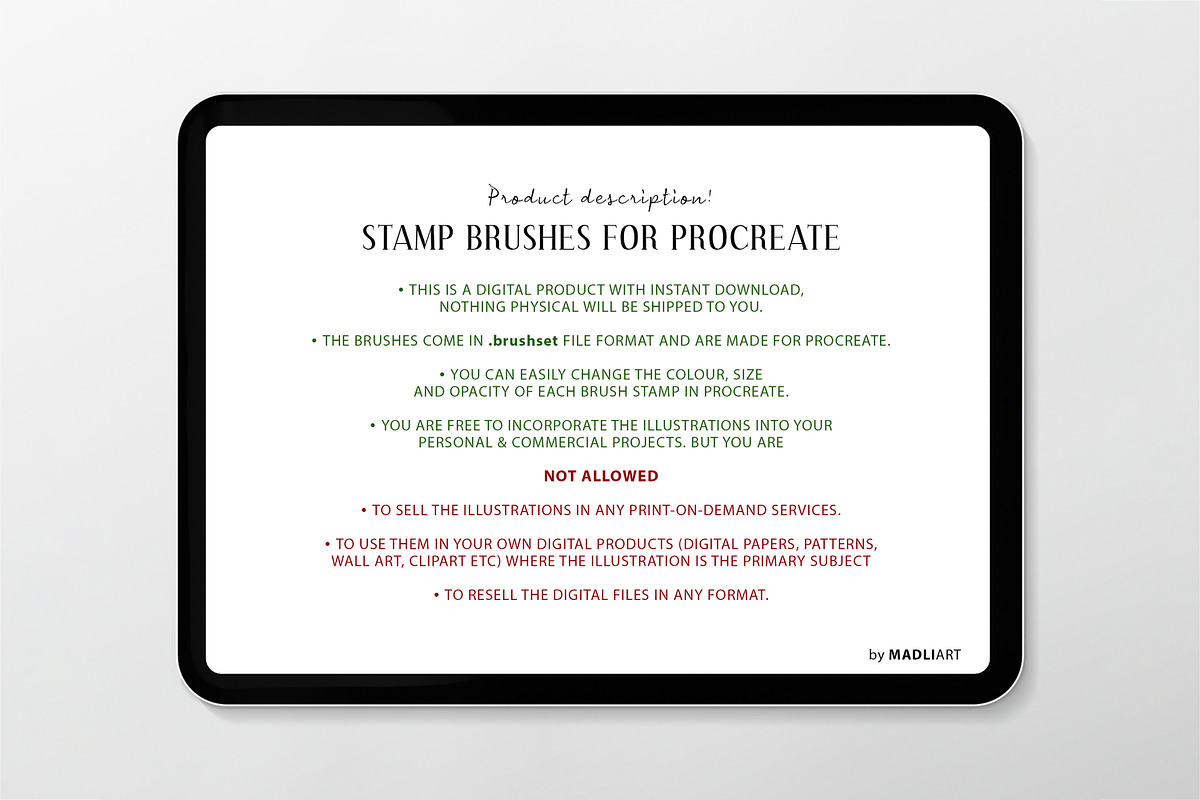 Product description!

STAMP BRUSHES FOR PROCREATE

• THIS IS A DIGITAL PRODUCT WITH INSTANT DOWNLOAD, NOTHING PHYSICAL WILL BE SHIPPED TO YOU.

• THE BRUSHES COME IN .brushset FILE FORMAT AND ARE MADE FOR PROCREATE.

• YOU CAN EASILY CHANGE THE COLOUR, SIZE AND OPACITY OF EACH BRUSH STAMP IN PROCREATE.

• YOU ARE FREE TO INCORPORATE THE ILLUSTRATIONS INTO YOUR PERSONAL & COMMERCIAL PROJECTS. BUT YOU ARE

NOT ALLOWED

• TO SELL THE ILLUSTRATIONS IN ANY PRINT-ON-DEMAND SERVICES.

• TO USE THEM IN YOUR OWN DIGITAL PRODUCTS (DIGITAL PAPERS, PATTERNS, WALL ART, CLIPART ETC) WHERE THE ILLUSTRATION IS THE PRIMARY SUBJECT

• TO RESELL THE DIGITAL FILES IN ANY FORMAT.

by MADLIART